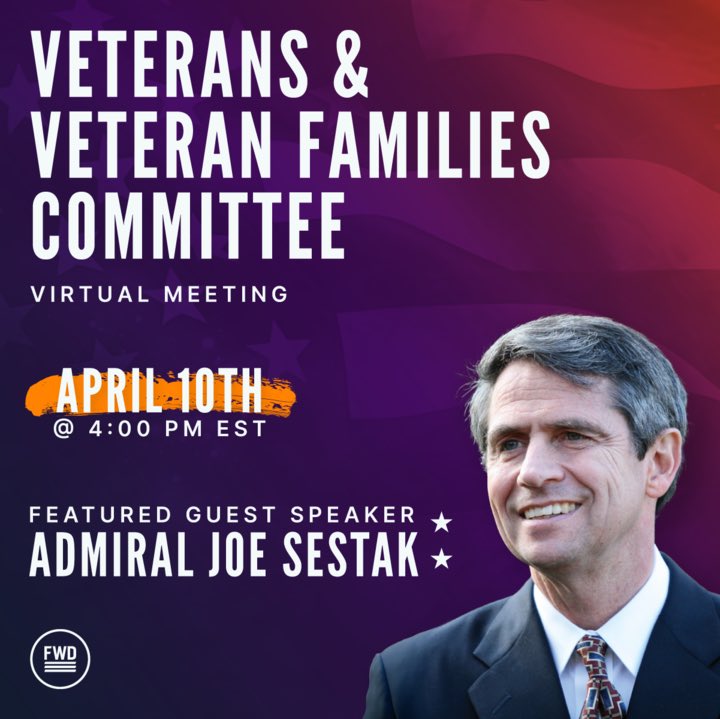 VETERANS & VETERAN FAMILIES COMMITTEE

VIRTUAL MEETING

APRIL 10TH
@ 4:00 PM EST

FEATURED GUEST SPEAKER
ADMIRAL JOE SESTAK

FWD